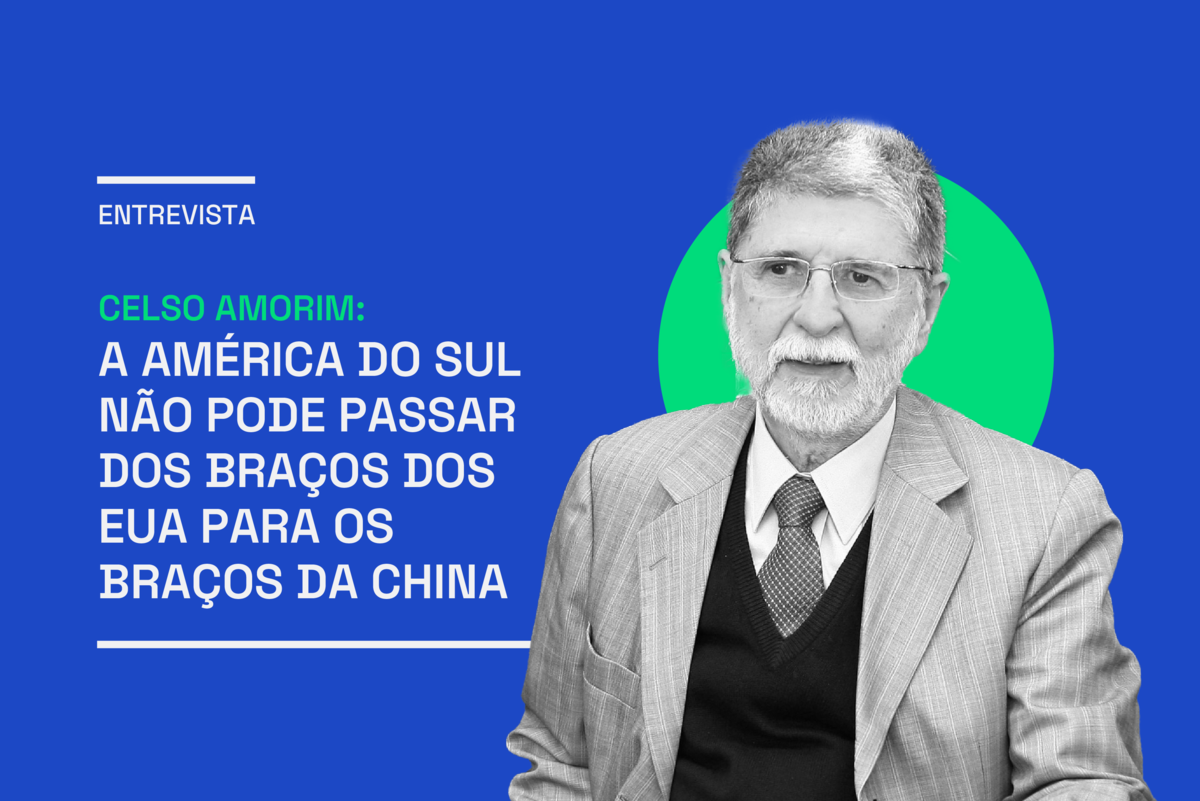 ENTREVISTA

CELSO AMORIM:
A AMÉRICA DO SUL NÃO PODE PASSAR DOS BRAÇOS DOS EUA PARA OS BRAÇOS DA CHINA